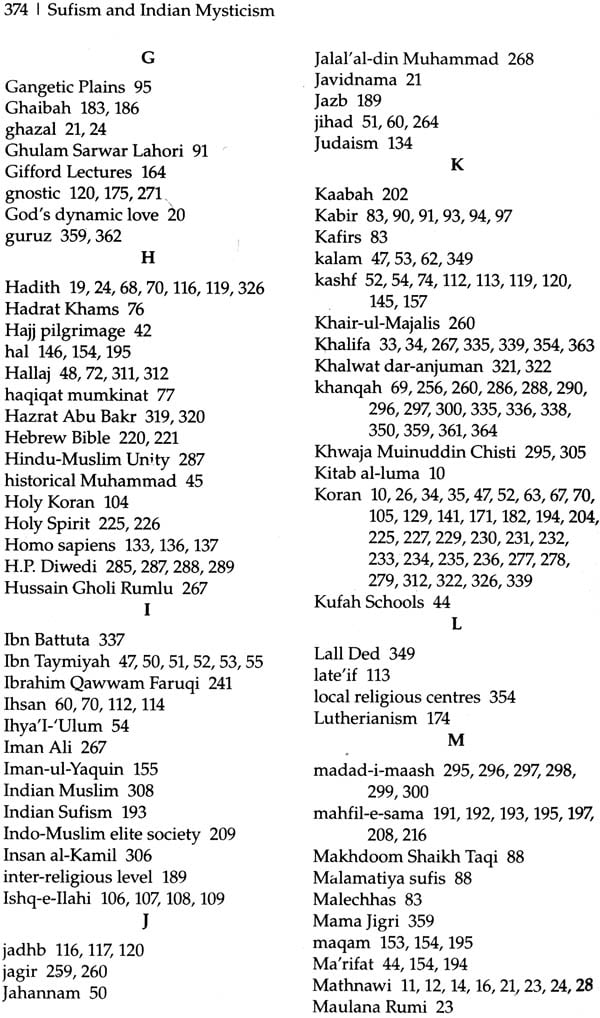 374 | Sufism and Indian Mysticism

G

Gangetic Plains 95
Ghaibah 183, 186
ghazal 21, 24
Ghulam Sarwar Lahori 91
Gifford Lectures 164
gnostic 120, 175, 271
God's dynamic love 20
guruz 359, 362

H

Hadith 19, 24, 68, 70, 116, 119, 326
Hadrat Khams 76
Hajj pilgrimage 42
hal 146, 154, 195
Hallaj 48, 72, 311, 312
haqiqat mumkinat 77
Hazrat Abu Bakr 319, 320
Hebrew Bible 220, 221
Hindu-Muslim Unity 287
historical Muhammad 45
Holy Koran 104
Holy Spirit 225, 226
Homo sapiens 133, 136, 137
H.P. Diwedi 285, 287, 288, 289
Hussain Gholi Rumlu 267

I

Ibn Battuta 337
Ibn Taymiyah 47, 50, 51, 52, 53, 55
Ibrahim Qawwam Faruqi 241
Ihsan 60, 70, 112, 114
Ihya'I-'Ulum 54
Iman Ali 267
Iman-ul-Yaquin 155
Indian Muslim 308
Indian Sufism 193
Indo-Muslim elite society 209
Insan al-Kamil 306
inter-religious level 189
Ishq-e-Ilahi 106, 107, 108, 109

J

jadhb 116, 117, 120
jagir 259, 260
Jahannam 50
Jalal'al-din Muhammad 268
Javidnama 21
Jazb 189
jihad 51, 60, 264
Judaism 134

K

Kaabah 202
Kabir 83, 90, 91, 93, 94, 97
Kafirs 83
kalam 47, 53, 62, 349
kashf 52, 54, 74, 112, 113, 119, 120, 145, 157
Khair-ul-Majalis 260
Khalifa 33, 34, 267, 335, 339, 354, 363
Khalwat dar-anjuman 321, 322
khanqah 69, 256, 260, 286, 288, 290, 296, 297, 300, 335, 336, 338, 350, 359, 361, 364
Khwaja Muinuddin Chisti 295, 305
Kitab al-luma 10
Koran 10, 26, 34, 35, 47, 52, 63, 67, 70, 105, 129, 141, 171, 182, 194, 204, 225, 227, 229, 230, 231, 232, 233, 234, 235, 236, 277, 278, 279, 312, 322, 326, 339
Kufah Schools 44

L

Lall Ded 349
late'if 113
local religious centres 354
Lutherianism 174

M

madad-i-maash 295, 296, 297, 298, 299, 300
mahfil-e-sama 191, 192, 193, 195, 197, 208, 216
Makhdoom Shaikh Taqi 88
Malamatiya sufis 88
Malechhas 83
Mama Jigri 359
maqam 153, 154, 195
Ma'rifat 44, 154, 194
Mathnawi 11, 12, 14, 16, 21, 23, 24, 28
Maulana Rumi 23